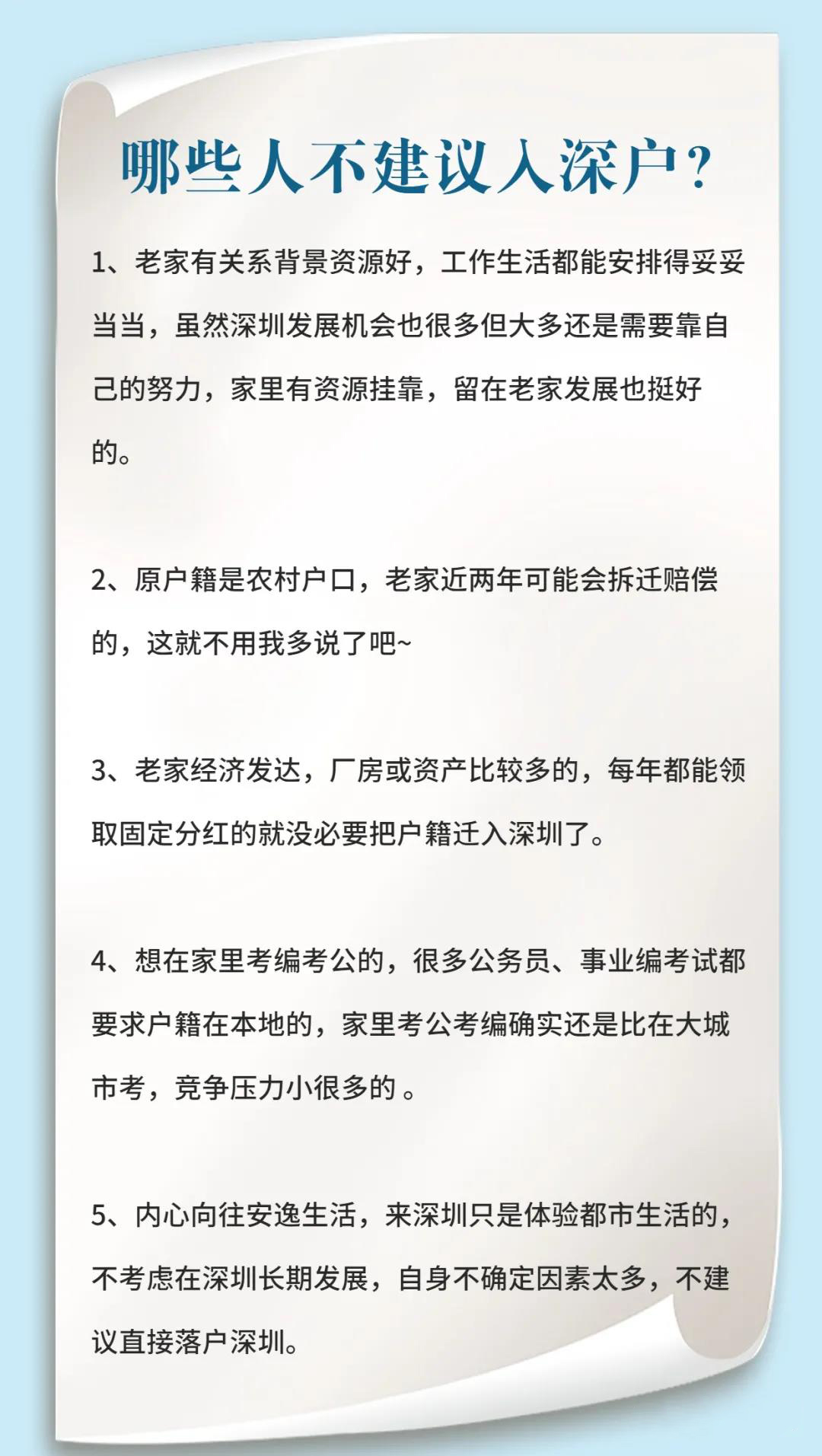 哪些人不建议入深户？

1、老家有关系背景资源好，工作生活都能安排得妥妥当当，虽然深圳发展机会也很多但大多还是需要靠自己的努力，家里有资源挂靠，留在老家发展也挺好的。

2、原户籍是农村户口，老家近两年可能会拆迁赔偿的，这就不用我多说了吧~

3、老家经济发达，厂房或资产比较多的，每年都能领取固定分红的就没必要把户籍迁入深圳了。

4、想在家里考编考公的，很多公务员、事业编考试都要求户籍在本地的，家里考公考编确实还是比在大城市考，竞争压力小很多的 。

5、内心向往安逸生活，来深圳只是体验都市生活的，不考虑在深圳长期发展，自身不确定因素太多，不建议直接落户深圳。